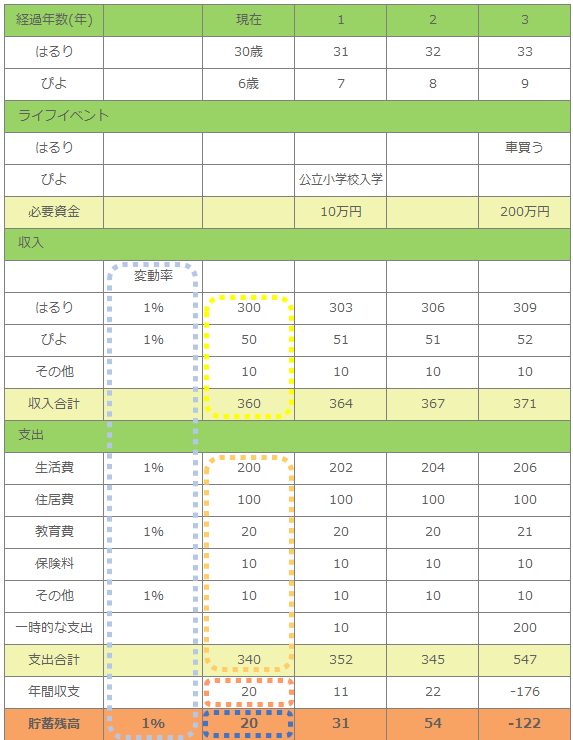 | 経過年数(年) | | 現在 | 1 | 2 | 3 |
|---|---|---|---|---|---|
| はるり | | 30歳 | 31 | 32 | 33 |
| ぴよ | | 6歳 | 7 | 8 | 9 |
| ライフイベント | | | | | |
| はるり | | | | | 車買う |
| ぴよ | | | 公立小学校入学 | | |
| 必要資金 | | | 10万円 | | 200万円 |
| 収入 | | | | | |
| | 変動率 | | | | |
| はるり | 1% | 300 | 303 | 306 | 309 |
| ぴよ | 1% | 50 | 51 | 51 | 52 |
| その他 | | 10 | 10 | 10 | 10 |
| 収入合計 | | 360 | 364 | 367 | 371 |
| 支出 | | | | | |
| 生活費 | 1% | 200 | 202 | 204 | 206 |
| 住居費 | | 100 | 100 | 100 | 100 |
| 教育費 | 1% | 20 | 20 | 20 | 21 |
| 保険料 | | 10 | 10 | 10 | 10 |
| その他 | 1% | 10 | 10 | 10 | 10 |
| 一時的な支出 | | | 10 | | 200 |
| 支出合計 | | 340 | 352 | 345 | 547 |
| 年間収支 | | 20 | 11 | 22 | -176 |
| 貯蓄残高 | 1% | 20 | 31 | 54 | -122 |